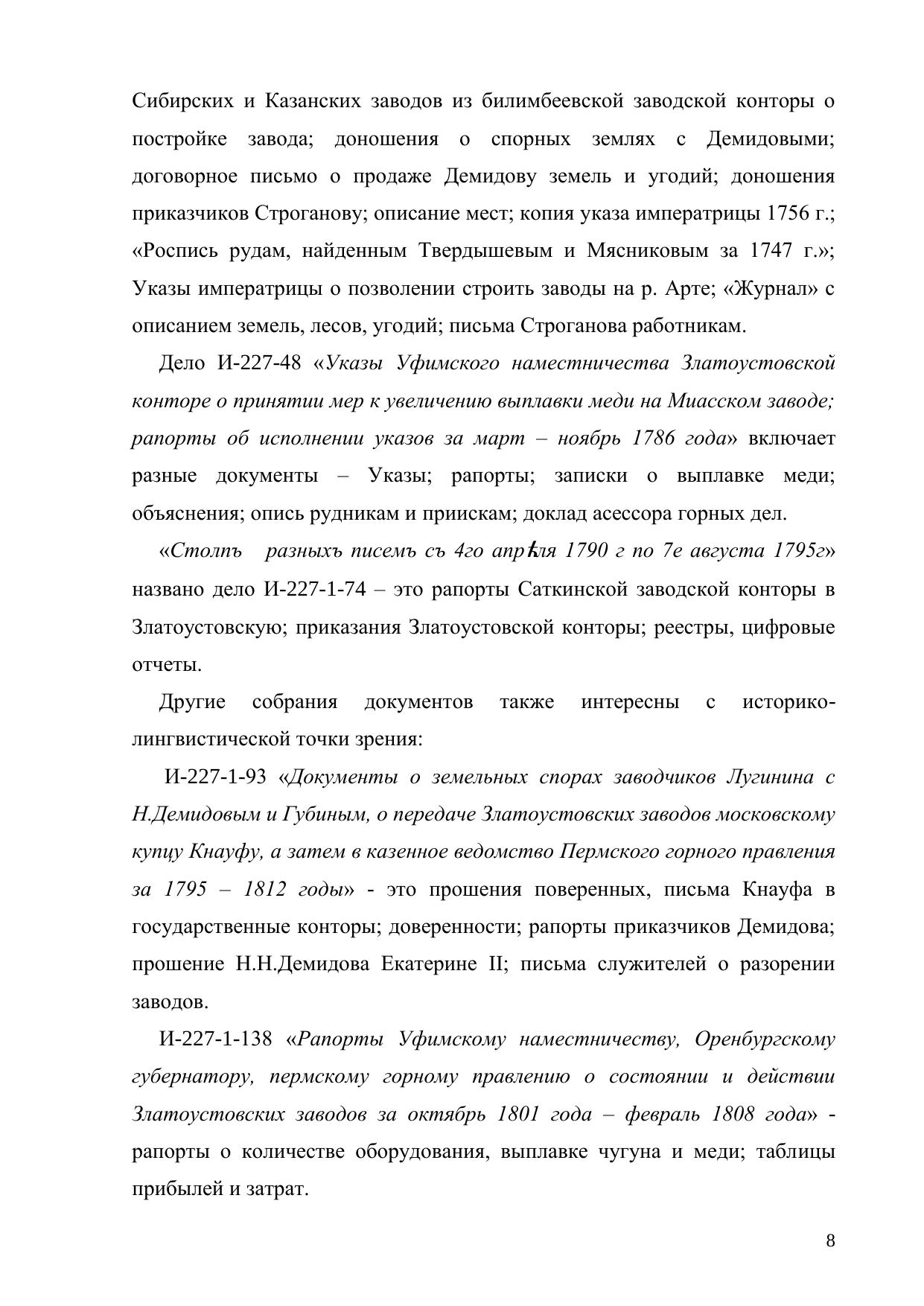 Сибирских и Казанских заводов из билимбеевской заводской конторы о постройке завода; доношения о спорных землях с Демидовыми; договорное письмо о продаже Демидову земель и угодий; доношения приказчиков Строганову; описание мест; копия указа императрицы 1756 г.; «Роспись рудам, найденным Твердышевым и Мясниковым за 1747 г.»; Указы императрицы о позволении строить заводы на р. Арте; «Журнал» с описанием земель, лесов, угодий; письма Строганова работникам.

Дело И-227-48 «Указы Уфимского наместничества Златоустовской конторе о принятии мер к увеличению выплавки меди на Миасском заводе; рапорты об исполнении указов за март – ноябрь 1786 года» включает разные документы – Указы; рапорты; записки о выплавке меди; объяснения; опись рудникам и приискам; доклад асессора горных дел.

«Столпъ разныхъ писемъ съ 4го апрѣля 1790 г по 7е августа 1795г» названо дело И-227-1-74 – это рапорты Саткинской заводской конторы в Златоустовскую; приказания Златоустовской конторы; реестры, цифровые отчеты.

Другие собрания документов также интересны с историко-лингвистической точки зрения:

И-227-1-93 «Документы о земельных спорах заводчиков Лугинина с Н.Демидовым и Губиным, о передаче Златоустовских заводов московскому купцу Кнауфу, а затем в казенное ведомство Пермского горного правления за 1795 – 1812 годы» - это прошения поверенных, письма Кнауфа в государственные конторы; доверенности; рапорты приказчиков Демидова; прошение Н.Н.Демидова Екатерине II; письма служителей о разорении заводов.

И-227-1-138 «Рапорты Уфимскому наместничеству, Оренбургскому губернатору, пермскому горному правлению о состоянии и действии Златоустовских заводов за октябрь 1801 года – февраль 1808 года» - рапорты о количестве оборудования, выплавке чугуна и меди; таблицы прибылей и затрат.

8